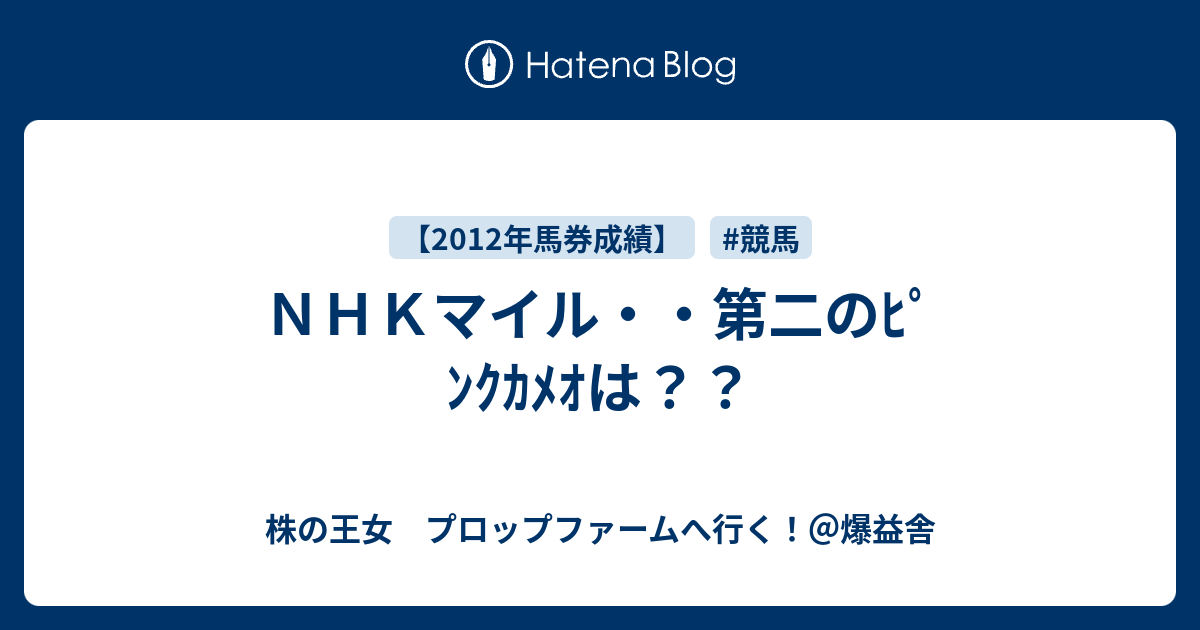 Hatena Blog

【2012年馬券成績】 #競馬

ＮＨＫマイル・・第二のﾋﾟﾝｸｶﾒｵは？？

株の王女　プロップファームへ行く！＠爆益舎